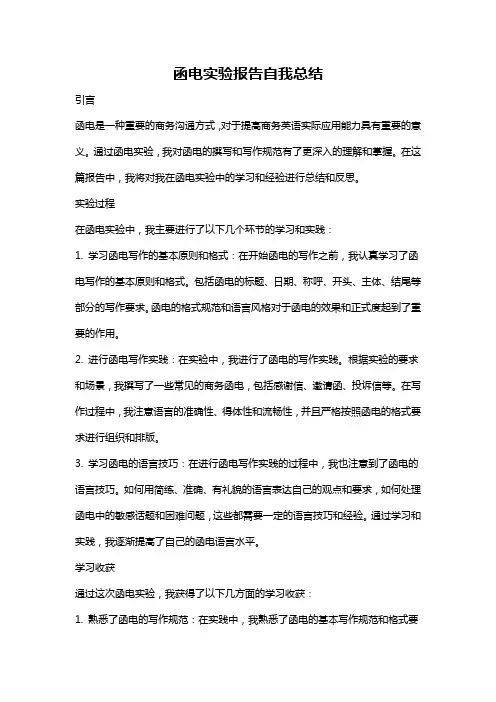 函电实验报告自我总结

引言

函电是一种重要的商务沟通方式，对于提高商务英语实际应用能力具有重要的意义。通过函电实验，我对函电的撰写和写作规范有了更深入的理解和掌握。在这篇报告中，我将对我在函电实验中的学习和经验进行总结和反思。

实验过程

在函电实验中，我主要进行了以下几个环节的学习和实践：

1. 学习函电写作的基本原则和格式：在开始函电的写作之前，我认真学习了函电写作的基本原则和格式。包括函电的标题、日期、称呼、开头、主体、结尾等部分的写作要求。函电的格式规范和语言风格对于函电的效果和正式度起到了重要的作用。

2. 进行函电写作实践：在实验中，我进行了函电的写作实践。根据实验的要求和场景，我撰写了一些常见的商务函电，包括感谢信、邀请函、投诉信等。在写作过程中，我注意语言的准确性、得体性和流畅性，并且严格按照函电的格式要求进行组织和排版。

3. 学习函电的语言技巧：在进行函电写作实践的过程中，我也注意到了函电的语言技巧。如何用简练、准确、有礼貌的语言表达自己的观点和要求，如何处理函电中的敏感话题和困难问题，这些都需要一定的语言技巧和经验。通过学习和实践，我逐渐提高了自己的函电语言水平。

学习收获

通过这次函电实验，我获得了以下几方面的学习收获：

1. 熟悉了函电的写作规范：在实践中，我熟悉了函电的基本写作规范和格式要